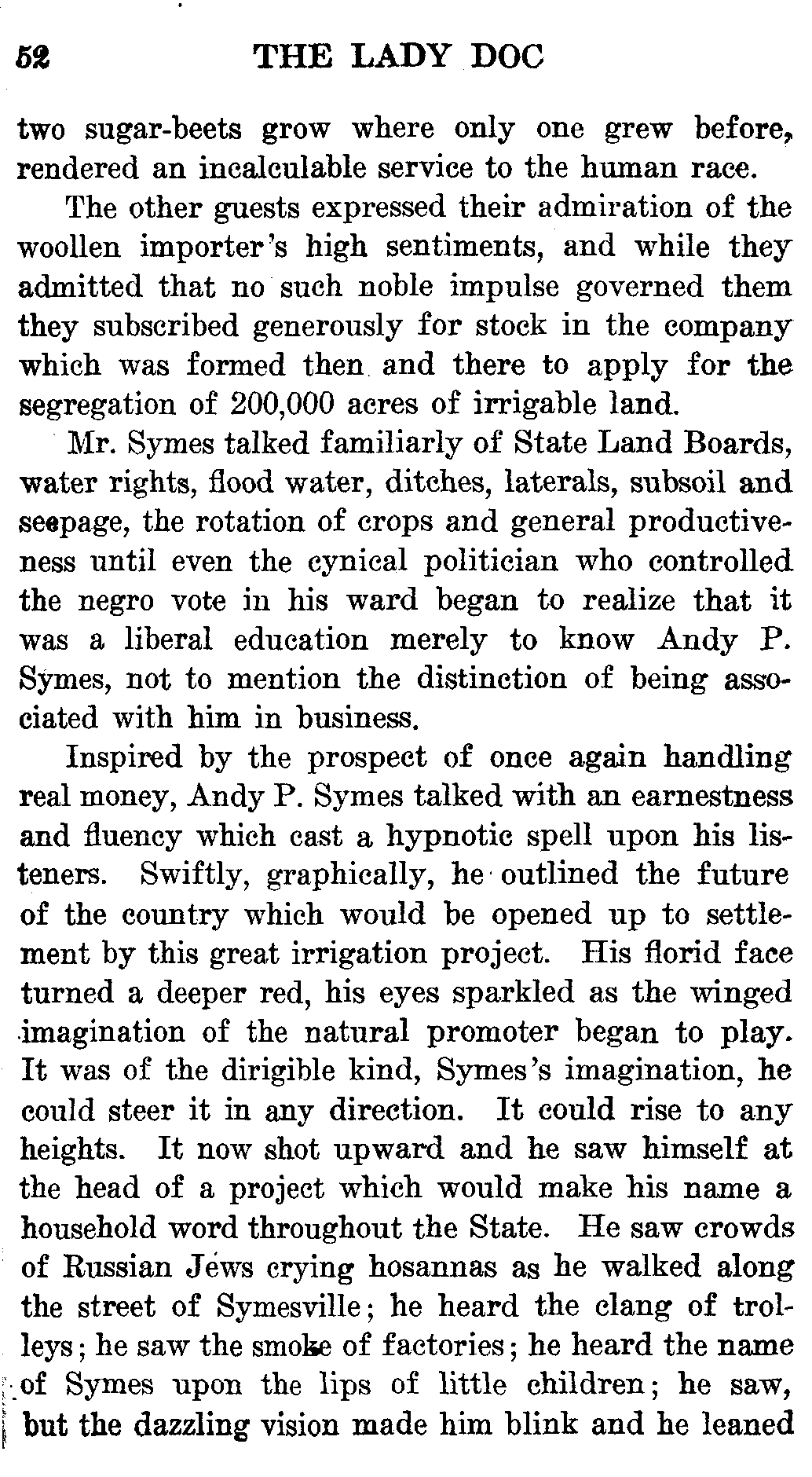 52 THE LADY DOC

two sugar-beets grow where only one grew before, rendered an incalculable service to the human race.

The other guests expressed their admiration of the woollen importer's high sentiments, and while they admitted that no such noble impulse governed them they subscribed generously for stock in the company which was formed then and there to apply for the segregation of 200,000 acres of irrigable land.

Mr. Symes talked familiarly of State Land Boards, water rights, flood water, ditches, laterals, subsoil and seepage, the rotation of crops and general productiveness until even the cynical politician who controlled the negro vote in his ward began to realize that it was a liberal education merely to know Andy P. Symes, not to mention the distinction of being associated with him in business.

Inspired by the prospect of once again handling real money, Andy P. Symes talked with an earnestness and fluency which cast a hypnotic spell upon his listeners. Swiftly, graphically, he outlined the future of the country which would be opened up to settlement by this great irrigation project. His florid face turned a deeper red, his eyes sparkled as the winged imagination of the natural promoter began to play. It was of the dirigible kind, Symes's imagination, he could steer it in any direction. It could rise to any heights. It now shot upward and he saw himself at the head of a project which would make his name a household word throughout the State. He saw crowds of Russian Jews crying hosannas as he walked along the street of Symesville; he heard the clang of trolleys; he saw the smoke of factories; he heard the name of Symes upon the lips of little children; he saw, but the dazzling vision made him blink and he leaned